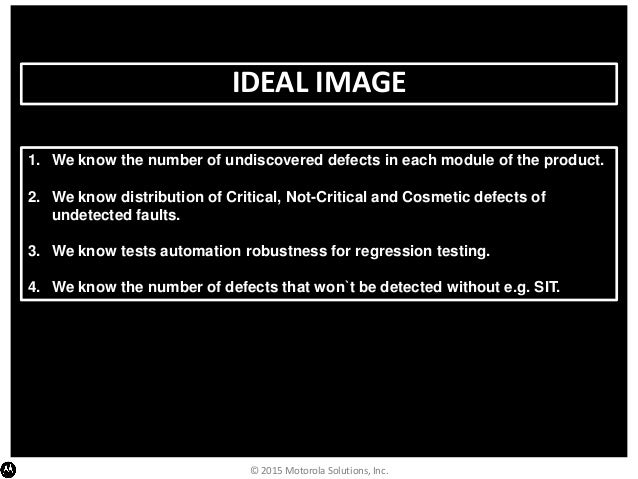 IDEAL IMAGE

1. We know the number of undiscovered defects in each module of the product.

2. We know distribution of Critical, Not-Critical and Cosmetic defects of undetected faults.

3. We know tests automation robustness for regression testing.

4. We know the number of defects that won`t be detected without e.g. SIT.

© 2015 Motorola Solutions, Inc.